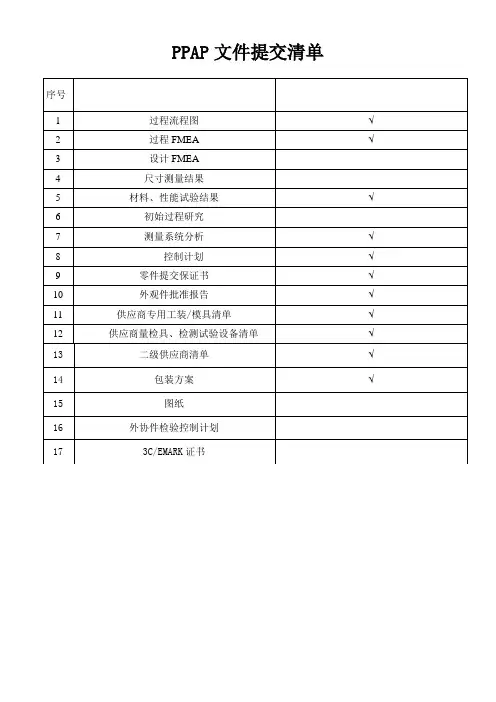 PPAP 文件提交清单

| 序号 | | |
|---|---|---|
| 1 | 过程流程图 | √ |
| 2 | 过程 FMEA | √ |
| 3 | 设计 FMEA | |
| 4 | 尺寸测量结果 | |
| 5 | 材料、性能试验结果 | √ |
| 6 | 初始过程研究 | |
| 7 | 测量系统分析 | √ |
| 8 | 控制计划 | √ |
| 9 | 零件提交保证书 | √ |
| 10 | 外观件批准报告 | √ |
| 11 | 供应商专用工装/模具清单 | √ |
| 12 | 供应商量检具、检测试验设备清单 | √ |
| 13 | 二级供应商清单 | √ |
| 14 | 包装方案 | √ |
| 15 | 图纸 | |
| 16 | 外协件检验控制计划 | |
| 17 | 3C/EMARK 证书 | |